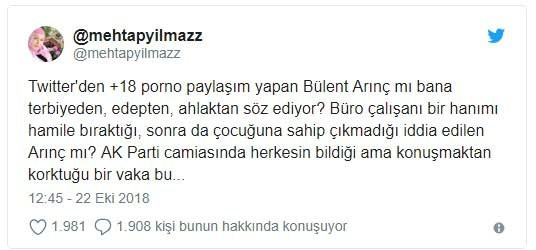 @mehtapyilmazz
@mehtapyilmazz

Twitter'den +18 porno paylaşım yapan Bülent Arınç mı bana terbiyeden, edepten, ahlaktan söz ediyor? Büro çalışanı bir hanımı hamile bıraktığı, sonra da çocuğuna sahip çıkmadığı iddia edilen Arınç mı? AK Parti camiasında herkesin bildiği ama konuşmaktan korktuğu bir vaka bu...

12:45 - 22 Eki 2018

1.981 1.908 kişi bunun hakkında konuşuyor